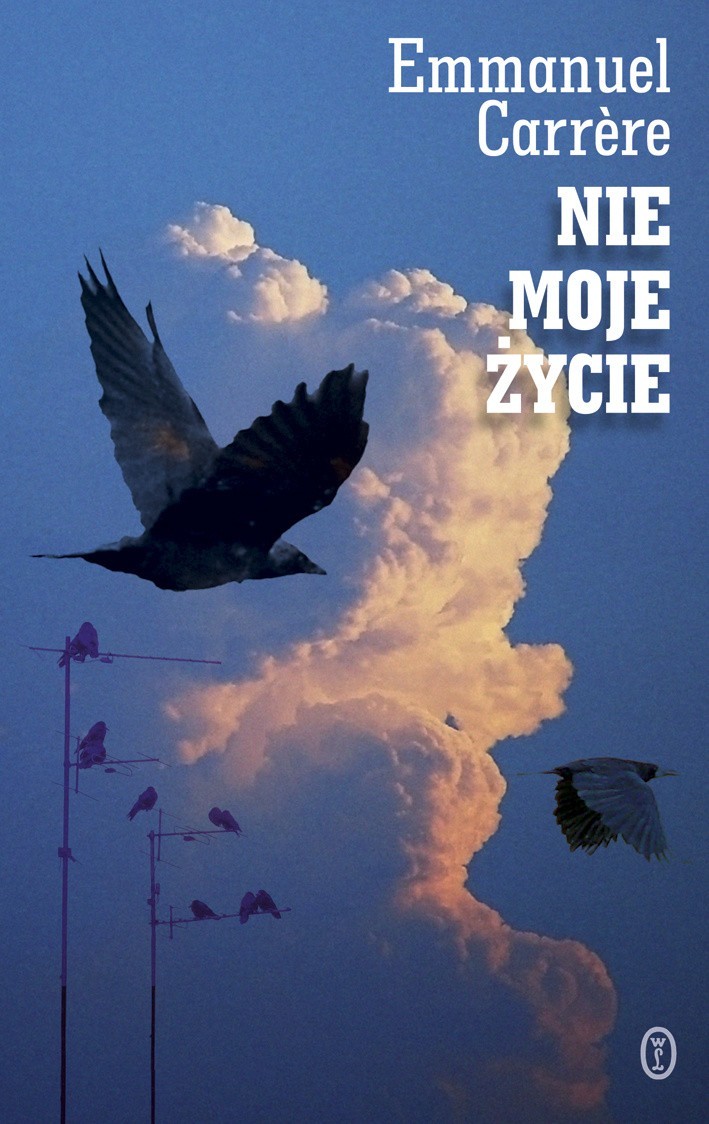 Emmanuel Carrère

NIE MOJE ŻYCIE

WL